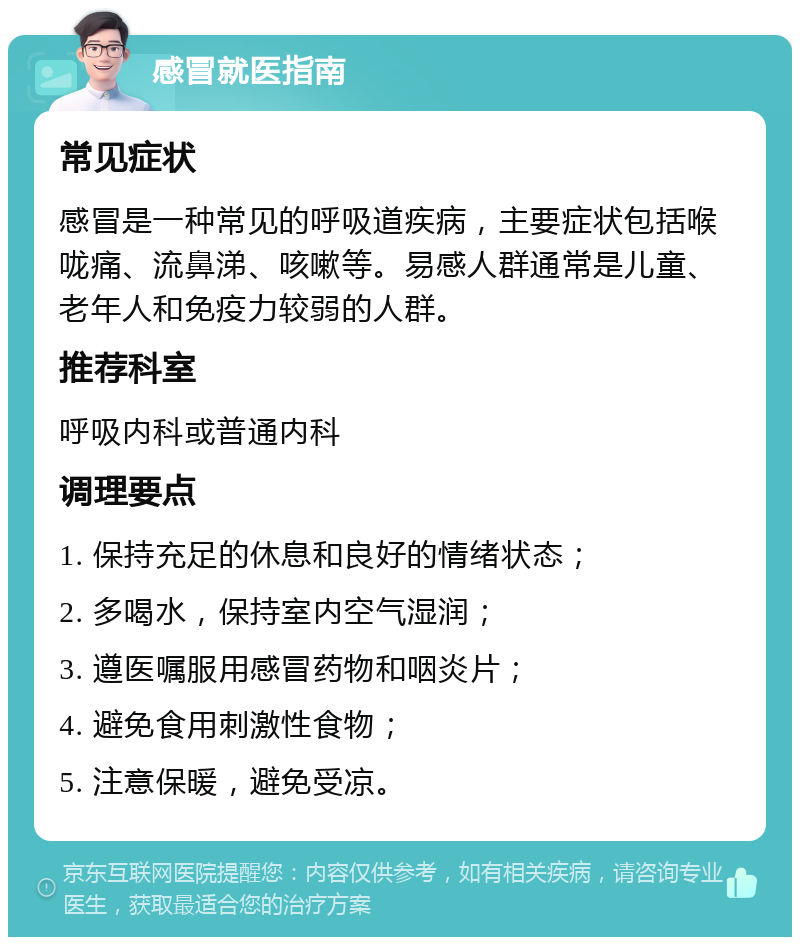 感冒就医指南

常见症状

感冒是一种常见的呼吸道疾病，主要症状包括喉咙痛、流鼻涕、咳嗽等。易感人群通常是儿童、老年人和免疫力较弱的人群。

推荐科室

呼吸内科或普通内科

调理要点

1. 保持充足的休息和良好的情绪状态；
2. 多喝水，保持室内空气湿润；
3. 遵医嘱服用感冒药物和咽炎片；
4. 避免食用刺激性食物；
5. 注意保暖，避免受凉。

京东互联网医院提醒您：内容仅供参考，如有相关疾病，请咨询专业医生，获取最适合您的治疗方案